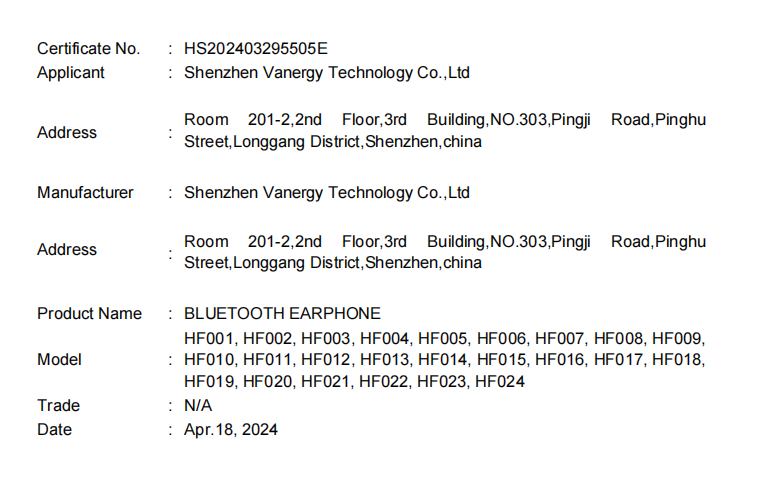 Certificate No. : HS202403295505E
Applicant : Shenzhen Vanergy Technology Co.,Ltd

Address : Room 201-2,2nd Floor,3rd Building,NO.303,Pingji Road,Pinghu Street,Longgang District,Shenzhen,china

Manufacturer : Shenzhen Vanergy Technology Co.,Ltd

Address : Room 201-2,2nd Floor,3rd Building,NO.303,Pingji Road,Pinghu Street,Longgang District,Shenzhen,china

Product Name : BLUETOOTH EARPHONE
Model : HF001, HF002, HF003, HF004, HF005, HF006, HF007, HF008, HF009, HF010, HF011, HF012, HF013, HF014, HF015, HF016, HF017, HF018, HF019, HF020, HF021, HF022, HF023, HF024
Trade : N/A
Date : Apr.18, 2024